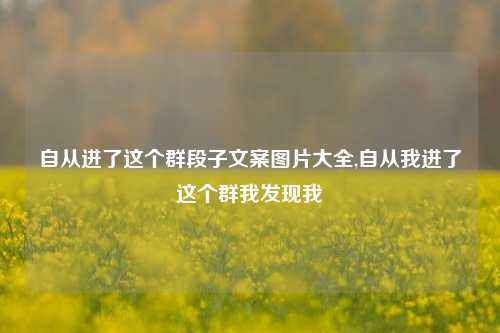 自从进了这个群段子文案图片大全,自从我进了这个群我发现我